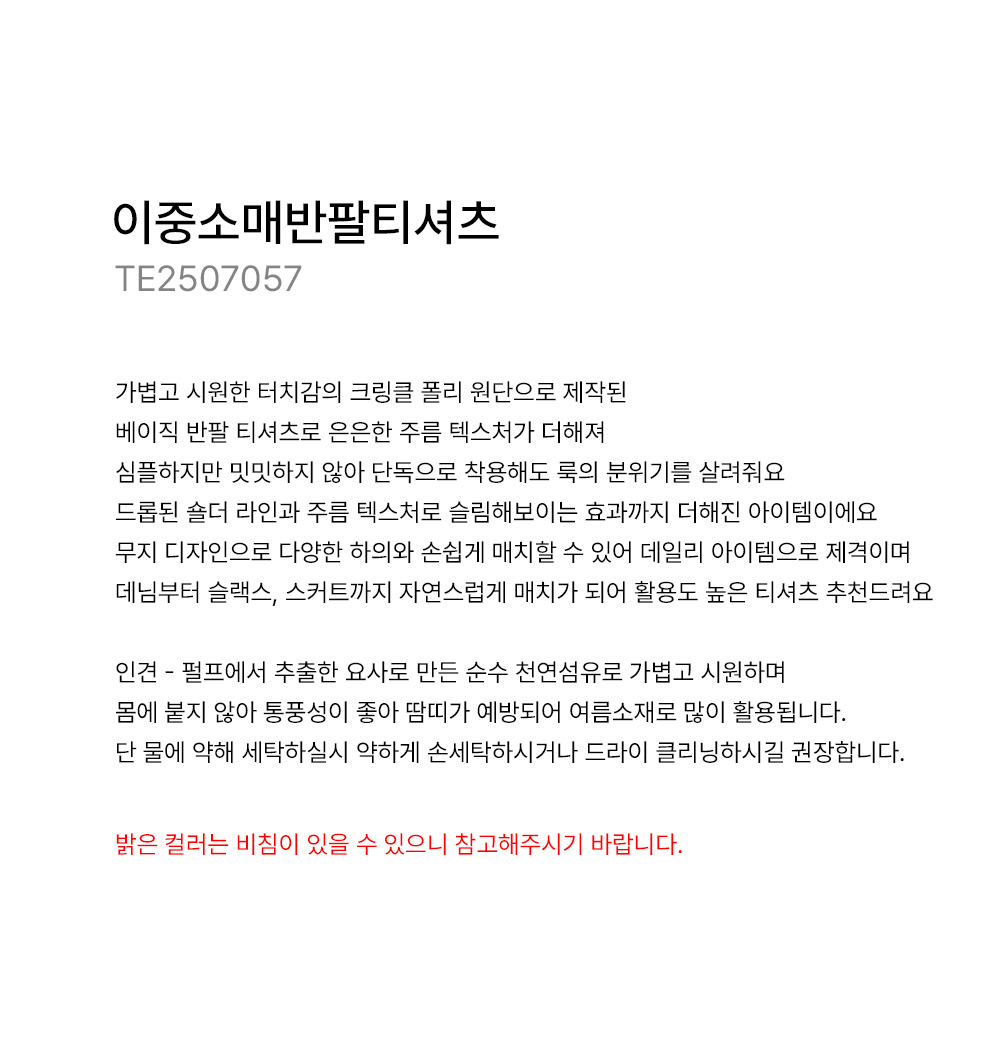 이중소매반팔티셔츠
TE2507057

가볍고 시원한 터치감의 크링클 폴리 원단으로 제작된
베이직 반팔 티셔츠로 은은한 주름 텍스처가 더해져
심플하지만 밋밋하지 않아 단독으로 착용해도 룩의 분위기를 살려줘요
드롭된 숄더 라인과 주름 텍스처로 슬림해보이는 효과까지 더해진 아이템이에요
무지 디자인으로 다양한 하의와 손쉽게 매치할 수 있어 데일리 아이템으로 제격이며
데님부터 슬랙스, 스커트까지 자연스럽게 매치가 되어 활용도 높은 티셔츠 추천드려요

인견 - 펄프에서 추출한 요사로 만든 순수 천연섬유로 가볍고 시원하며
몸에 붙지 않아 통풍성이 좋아 땀띠가 예방되어 여름소재로 많이 활용됩니다.
단 물에 약해 세탁하실시 약하게 손세탁하시거나 드라이 클리닝하시길 권장합니다.

밝은 컬러는 비침이 있을 수 있으니 참고해주시기 바랍니다.